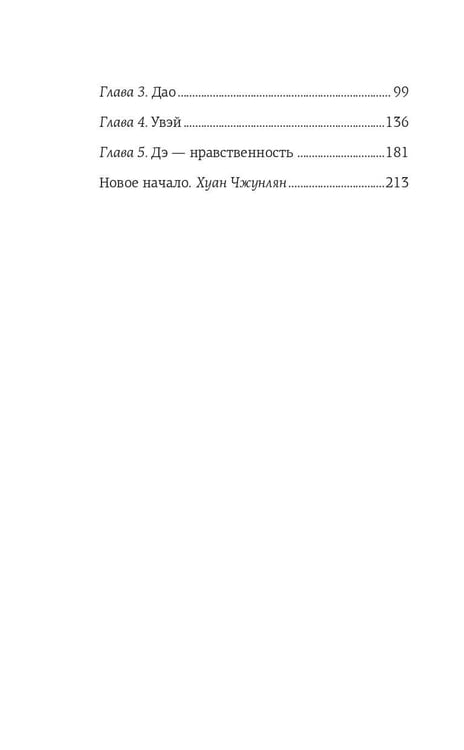 Глава 3. Дао 99

Глава 4. Увэй 136

Глава 5. Дэ — нравственность 181

Новое начало. Хуан Чжунлян 213